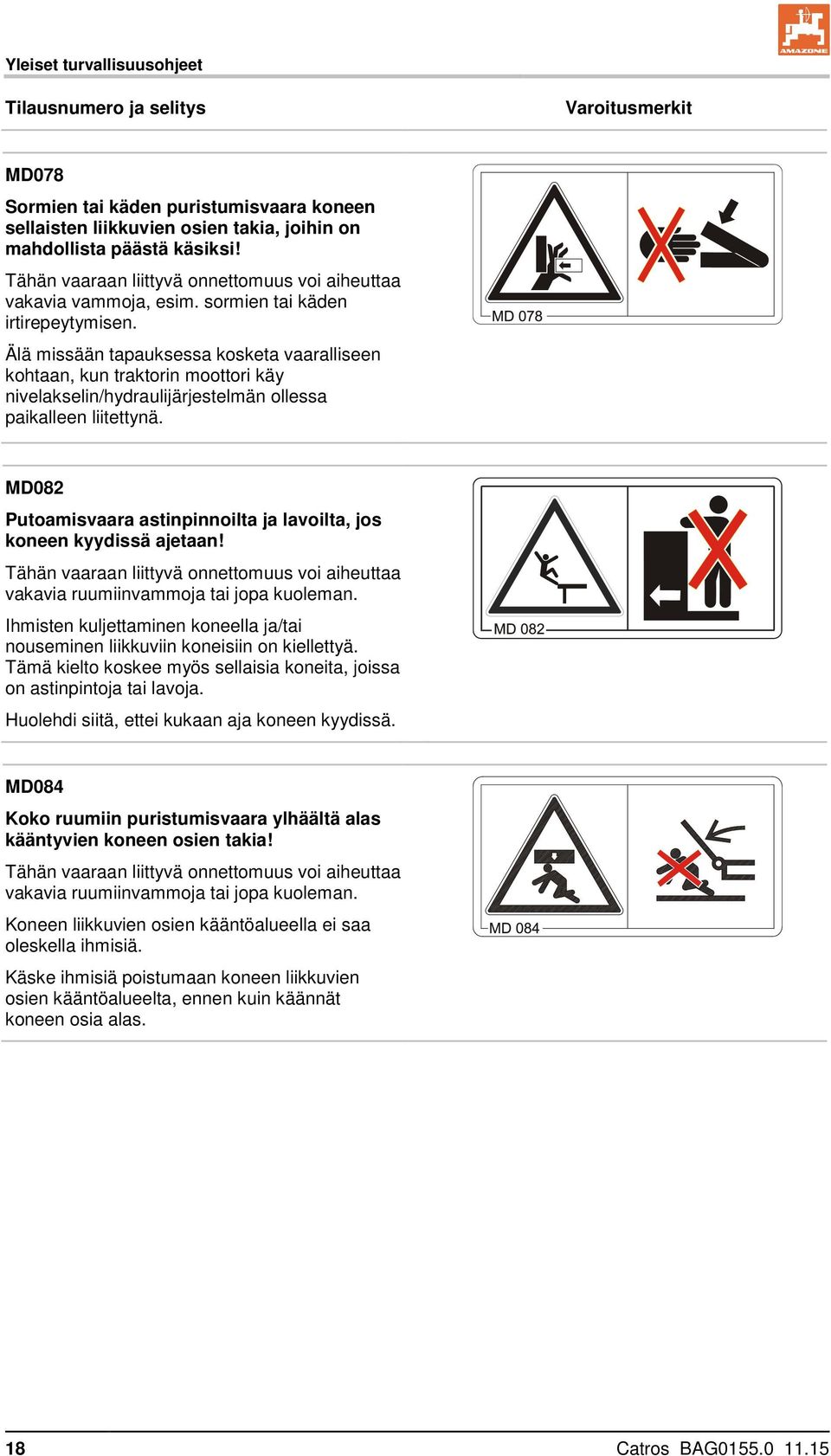 Yleiset turvallisuusohjeet

AMAZONE

Tilausnumero ja selitys

Varoitusmerkit

MD078

Sormien tai käden puristumisvaara koneen sellaisten liikkuvien osien takia, joihin on mahdollista päästä käsiksi!

Tähän vaaraan liittyvä onnettomuus voi aiheuttaa vakavia vammoja, esim. sormien tai käden irtirepeytymisen.

Älä missään tapauksessa kosketa vaaralliseen kohtaan, kun traktorin moottori käy nivelakselin/hydraulijärjestelmän ollessa paikalleen liitettynä.

MD 078

MD082

Putoamisvaara astinpinnoilta ja lavoilta, jos koneen kyydissä ajetaan!

Tähän vaaraan liittyvä onnettomuus voi aiheuttaa vakavia ruumiinvammoja tai jopa kuoleman.

Ihmisten kuljettaminen koneella ja/tai nouseminen liikkuviin koneisiin on kiellettyä. Tämä kielto koskee myös sellaisia koneita, joissa on astinpintoja tai lavoja.

Huolehdi siitä, ettei kukaan aja koneen kyydissä.

MD 082

MD084

Koko ruumiin puristumisvaara ylhäältä alas kääntyvien koneen osien takia!

Tähän vaaraan liittyvä onnettomuus voi aiheuttaa vakavia ruumiinvammoja tai jopa kuoleman.

Koneen liikkuvien osien kääntöalueella ei saa oleskella ihmisiä.

Käske ihmisiä poistumaan koneen liikkuvien osien kääntöalueelta, ennen kuin käännät koneen osia alas.

MD 084

18

Catros BAG0155.0 11.15